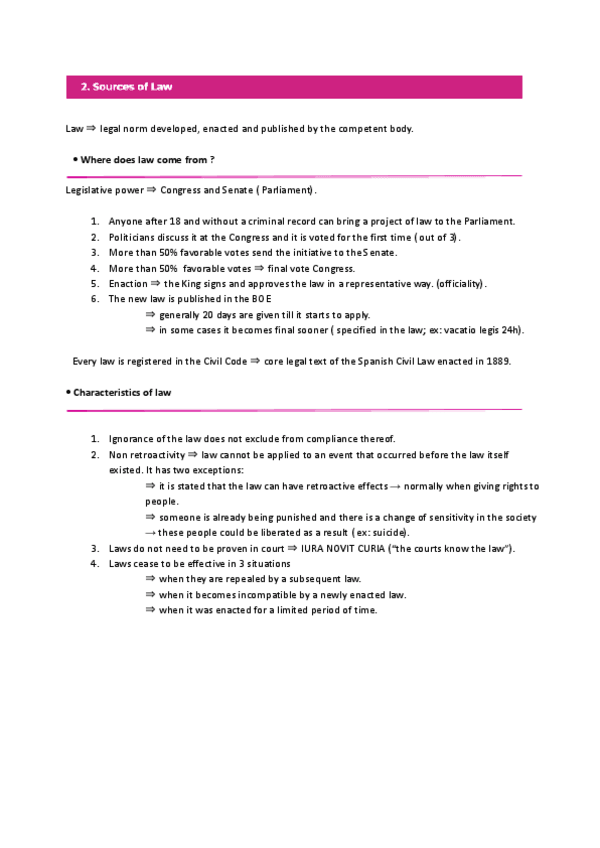 2. Sources of Law

Law ⇒ legal norm developed, enacted and published by the competent body.

• Where does law come from ?

Legislative power ⇒ Congress and Senate ( Parliament).

1. Anyone after 18 and without a criminal record can bring a project of law to the Parliament.
2. Politicians discuss it at the Congress and it is voted for the first time ( out of 3).
3. More than 50% favorable votes send the initiative to the Senate.
4. More than 50% favorable votes ⇒ final vote Congress.
5. Enaction ⇒ the King signs and approves the law in a representative way. (officiality).
6. The new law is published in the BOE
⇒ generally 20 days are given till it starts to apply.
⇒ in some cases it becomes final sooner ( specified in the law; ex: vacatio legis 24h).

Every law is registered in the Civil Code ⇒ core legal text of the Spanish Civil Law enacted in 1889.

• Characteristics of law

1. Ignorance of the law does not exclude from compliance thereof.
2. Non retroactivity ⇒ law cannot be applied to an event that occurred before the law itself existed. It has two exceptions:
⇒ it is stated that the law can have retroactive effects → normally when giving rights to people.
⇒ someone is already being punished and there is a change of sensitivity in the society → these people could be liberated as a result ( ex: suicide).
3. Laws do not need to be proven in court ⇒ IURA NOVIT CURIA ("the courts know the law").
4. Laws cease to be effective in 3 situations
⇒ when they are repealed by a subsequent law.
⇒ when it becomes incompatible by a newly enacted law.
⇒ when it was enacted for a limited period of time.